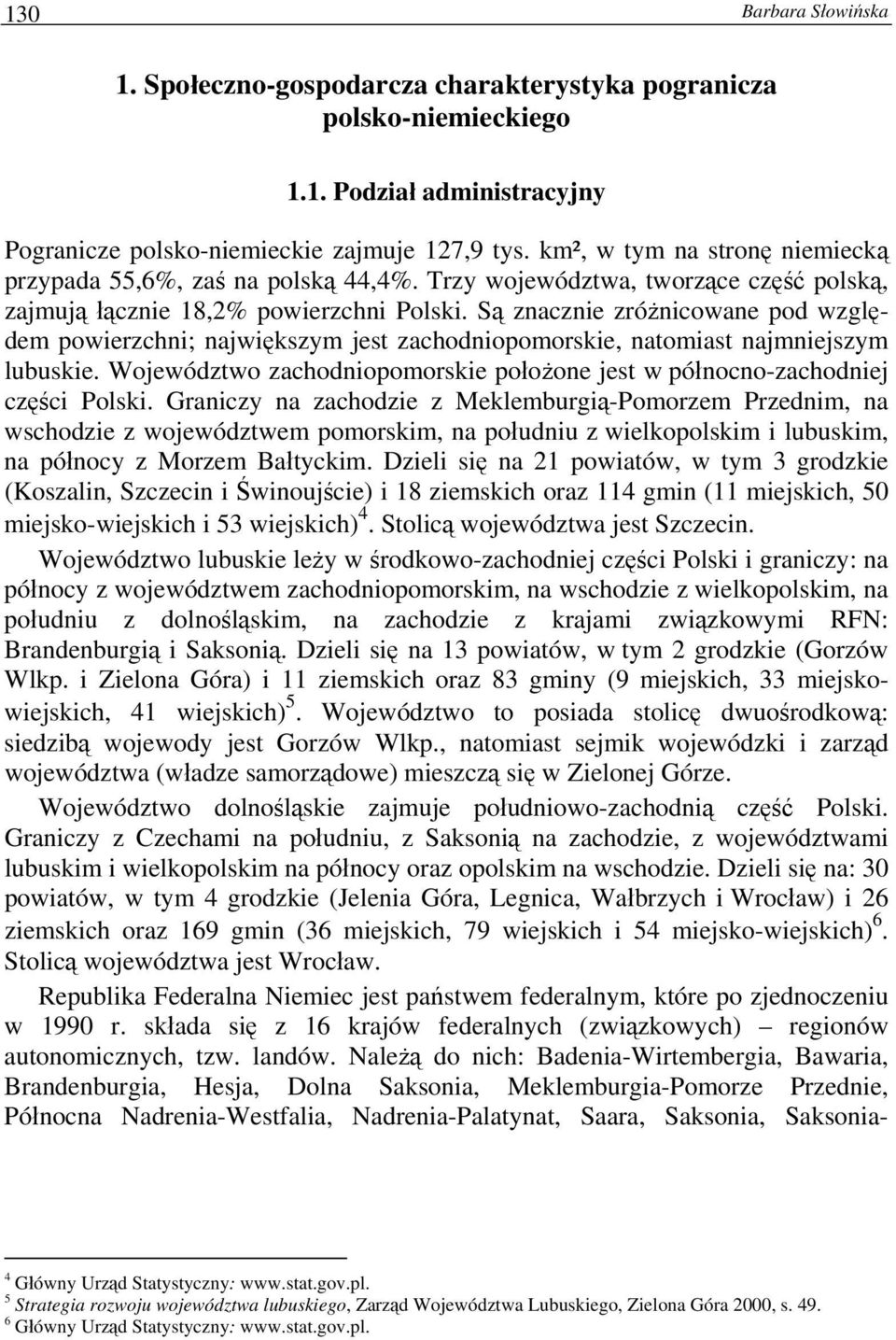 130 Barbara Słowińska

1. Społeczno-gospodarcza charakterystyka pogranicza polsko-niemieckiego

1.1. Podział administracyjny

Pogranicze polsko-niemieckie zajmuje 127,9 tys. km², w tym na stronę niemiecką przypada 55,6%, zaś na polską 44,4%. Trzy województwa, tworzące część polską, zajmują łącznie 18,2% powierzchni Polski. Są znacznie zróżnicowane pod względem powierzchni; największym jest zachodniopomorskie, natomiast najmniejszym lubuskie. Województwo zachodniopomorskie położone jest w północno-zachodniej części Polski. Graniczy na zachodzie z Meklemburgią-Pomorzem Przednim, na wschodzie z województwem pomorskim, na południu z wielkopolskim i lubuskim, na północy z Morzem Bałtyckim. Dzieli się na 21 powiatów, w tym 3 grodzkie (Koszalin, Szczecin i Świnoujście) i 18 ziemskich oraz 114 gmin (11 miejskich, 50 miejsko-wiejskich i 53 wiejskich)$^4$. Stolicą województwa jest Szczecin.

Województwo lubuskie leży w środkowo-zachodniej części Polski i graniczy: na północy z województwem zachodniopomorskim, na wschodzie z wielkopolskim, na południu z dolnośląskim, na zachodzie z krajami związkowymi RFN: Brandenburgią i Saksonią. Dzieli się na 13 powiatów, w tym 2 grodzkie (Gorzów Wlkp. i Zielona Góra) i 11 ziemskich oraz 83 gminy (9 miejskich, 33 miejsko-wiejskich, 41 wiejskich)$^5$. Województwo to posiada stolicę dwuośrodkową: siedzibą wojewody jest Gorzów Wlkp., natomiast sejmik wojewódzki i zarząd województwa (władze samorządowe) mieszczą się w Zielonej Górze.

Województwo dolnośląskie zajmuje południowo-zachodnią część Polski. Graniczy z Czechami na południu, z Saksonią na zachodzie, z województwami lubuskim i wielkopolskim na północy oraz opolskim na wschodzie. Dzieli się na: 30 powiatów, w tym 4 grodzkie (Jelenia Góra, Legnica, Wałbrzych i Wrocław) i 26 ziemskich oraz 169 gmin (36 miejskich, 79 wiejskich i 54 miejsko-wiejskich)$^6$. Stolicą województwa jest Wrocław.

Republika Federalna Niemiec jest państwem federalnym, które po zjednoczeniu w 1990 r. składa się z 16 krajów federalnych (związkowych) – regionów autonomicznych, tzw. landów. Należą do nich: Badenia-Wirtembergia, Bawaria, Brandenburgia, Hesja, Dolna Saksonia, Meklemburgia-Pomorze Przednie, Północna Nadrenia-Westfalia, Nadrenia-Palatynat, Saara, Saksonia, Saksonia-

$^4$ Główny Urząd Statystyczny: www.stat.gov.pl.
$^5$ Strategia rozwoju województwa lubuskiego, Zarząd Województwa Lubuskiego, Zielona Góra 2000, s. 49.
$^6$ Główny Urząd Statystyczny: www.stat.gov.pl.